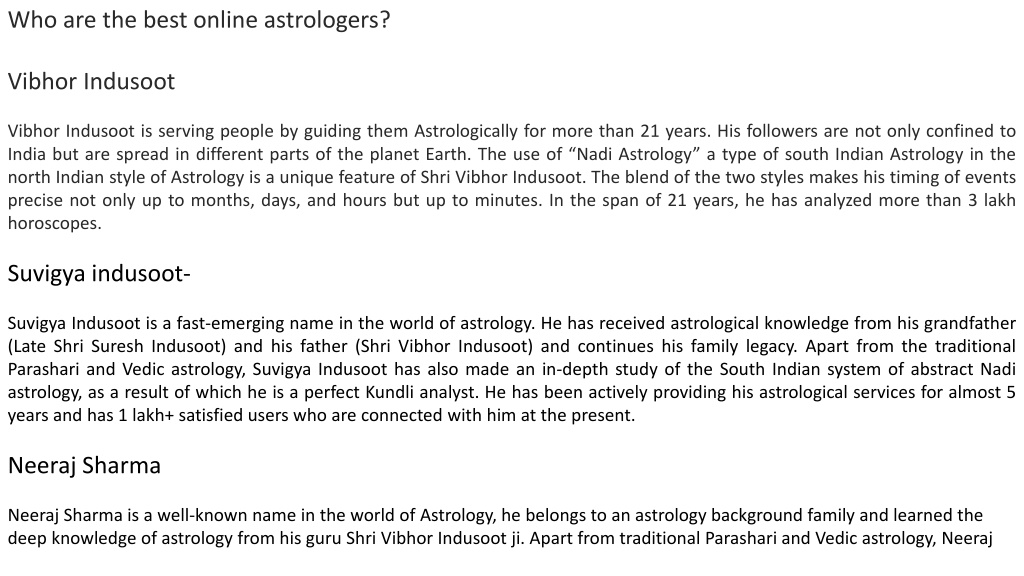 Who are the best online astrologers?

Vibhor Indusoot

Vibhor Indusoot is serving people by guiding them Astrologically for more than 21 years. His followers are not only confined to India but are spread in different parts of the planet Earth. The use of “Nadi Astrology” a type of south Indian Astrology in the north Indian style of Astrology is a unique feature of Shri Vibhor Indusoot. The blend of the two styles makes his timing of events precise not only up to months, days, and hours but up to minutes. In the span of 21 years, he has analyzed more than 3 lakh horoscopes.

Suvigya indusoot-

Suvigya Indusoot is a fast-emerging name in the world of astrology. He has received astrological knowledge from his grandfather (Late Shri Suresh Indusoot) and his father (Shri Vibhor Indusoot) and continues his family legacy. Apart from the traditional Parashari and Vedic astrology, Suvigya Indusoot has also made an in-depth study of the South Indian system of abstract Nadi astrology, as a result of which he is a perfect Kundli analyst. He has been actively providing his astrological services for almost 5 years and has 1 lakh+ satisfied users who are connected with him at the present.

Neeraj Sharma

Neeraj Sharma is a well-known name in the world of Astrology, he belongs to an astrology background family and learned the deep knowledge of astrology from his guru Shri Vibhor Indusoot ji. Apart from traditional Parashari and Vedic astrology, Neeraj